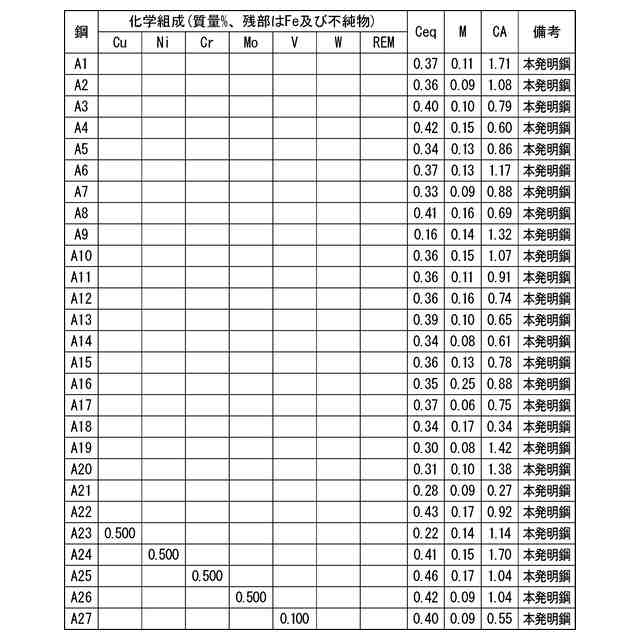 | 鋼 | 化学組成(質量%、残部はFe及び不純物) | | | | | | | Ceq | M | CA | 備考 |
|---|---|---|---|---|---|---|---|---|---|---|---|
| | Cu | Ni | Cr | Mo | V | W | REM | | | | |
| A1 | | | | | | | | 0.37 | 0.11 | 1.71 | 本発明鋼 |
| A2 | | | | | | | | 0.36 | 0.09 | 1.08 | 本発明鋼 |
| A3 | | | | | | | | 0.40 | 0.10 | 0.79 | 本発明鋼 |
| A4 | | | | | | | | 0.42 | 0.15 | 0.60 | 本発明鋼 |
| A5 | | | | | | | | 0.34 | 0.13 | 0.86 | 本発明鋼 |
| A6 | | | | | | | | 0.37 | 0.13 | 1.17 | 本発明鋼 |
| A7 | | | | | | | | 0.33 | 0.09 | 0.88 | 本発明鋼 |
| A8 | | | | | | | | 0.41 | 0.16 | 0.69 | 本発明鋼 |
| A9 | | | | | | | | 0.16 | 0.14 | 1.32 | 本発明鋼 |
| A10 | | | | | | | | 0.36 | 0.15 | 1.07 | 本発明鋼 |
| A11 | | | | | | | | 0.36 | 0.11 | 0.91 | 本発明鋼 |
| A12 | | | | | | | | 0.36 | 0.16 | 0.74 | 本発明鋼 |
| A13 | | | | | | | | 0.39 | 0.10 | 0.65 | 本発明鋼 |
| A14 | | | | | | | | 0.34 | 0.08 | 0.61 | 本発明鋼 |
| A15 | | | | | | | | 0.36 | 0.13 | 0.78 | 本発明鋼 |
| A16 | | | | | | | | 0.35 | 0.25 | 0.88 | 本発明鋼 |
| A17 | | | | | | | | 0.37 | 0.06 | 0.75 | 本発明鋼 |
| A18 | | | | | | | | 0.34 | 0.17 | 0.34 | 本発明鋼 |
| A19 | | | | | | | | 0.30 | 0.08 | 1.42 | 本発明鋼 |
| A20 | | | | | | | | 0.31 | 0.10 | 1.38 | 本発明鋼 |
| A21 | | | | | | | | 0.28 | 0.09 | 0.27 | 本発明鋼 |
| A22 | | | | | | | | 0.43 | 0.17 | 0.92 | 本発明鋼 |
| A23 | 0.500 | | | | | | | 0.22 | 0.14 | 1.14 | 本発明鋼 |
| A24 | | 0.500 | | | | | | 0.41 | 0.15 | 1.70 | 本発明鋼 |
| A25 | | | 0.500 | | | | | 0.46 | 0.17 | 1.04 | 本発明鋼 |
| A26 | | | | 0.500 | | | | 0.42 | 0.09 | 1.04 | 本発明鋼 |
| A27 | | | | | 0.100 | | | 0.40 | 0.09 | 0.55 | 本発明鋼 |